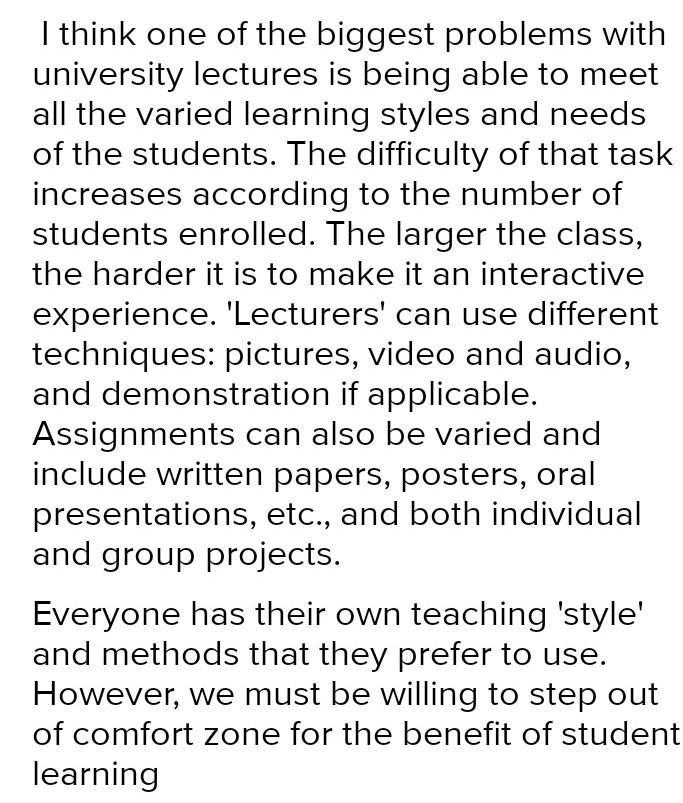 I think one of the biggest problems with university lectures is being able to meet all the varied learning styles and needs of the students. The difficulty of that task increases according to the number of students enrolled. The larger the class, the harder it is to make it an interactive experience. 'Lecturers' can use different techniques: pictures, video and audio, and demonstration if applicable. Assignments can also be varied and include written papers, posters, oral presentations, etc., and both individual and group projects.

Everyone has their own teaching 'style' and methods that they prefer to use. However, we must be willing to step out of comfort zone for the benefit of student learning